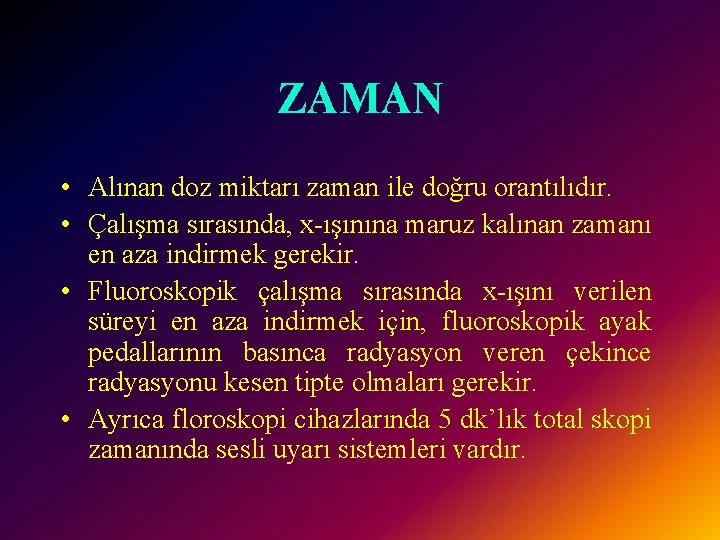 ZAMAN

• Alınan doz miktarı zaman ile doğru orantılıdır.
• Çalışma sırasında, x-ışınına maruz kalınan zamanı en aza indirmek gerekir.
• Fluoroskopik çalışma sırasında x-ışını verilen süreyi en aza indirmek için, fluoroskopik ayak pedallarının basınca radyasyon veren çekince radyasyonu kesen tipte olmaları gerekir.
• Ayrıca floroskopi cihazlarında 5 dk'lık total skopi zamanında sesli uyarı sistemleri vardır.